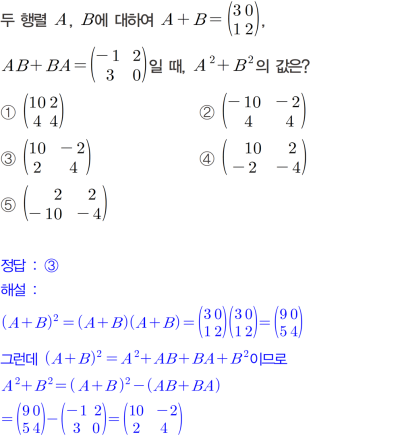 두 행렬 $A$, $B$에 대하여 $A+B=\begin{pmatrix} 3 & 0 \\ 1 & 2 \end{pmatrix}$,

$AB+BA=\begin{pmatrix} -1 & 2 \\ 3 & 0 \end{pmatrix}$일 때, $A^2+B^2$의 값은?

① $\begin{pmatrix} 10 & 2 \\ 4 & 4 \end{pmatrix}$ ② $\begin{pmatrix} -10 & -2 \\ 4 & 4 \end{pmatrix}$

③ $\begin{pmatrix} 10 & -2 \\ 2 & 4 \end{pmatrix}$ ④ $\begin{pmatrix} 10 & 2 \\ -2 & -4 \end{pmatrix}$

⑤ $\begin{pmatrix} 2 & 2 \\ -10 & -4 \end{pmatrix}$

정답 : ③

해설 :

$(A+B)^2=(A+B)(A+B)=\begin{pmatrix} 3 & 0 \\ 1 & 2 \end{pmatrix}\begin{pmatrix} 3 & 0 \\ 1 & 2 \end{pmatrix}=\begin{pmatrix} 9 & 0 \\ 5 & 4 \end{pmatrix}$

그런데 $(A+B)^2=A^2+AB+BA+B^2$이므로

$A^2+B^2=(A+B)^2-(AB+BA)$

$=\begin{pmatrix} 9 & 0 \\ 5 & 4 \end{pmatrix}-\begin{pmatrix} -1 & 2 \\ 3 & 0 \end{pmatrix}=\begin{pmatrix} 10 & -2 \\ 2 & 4 \end{pmatrix}$